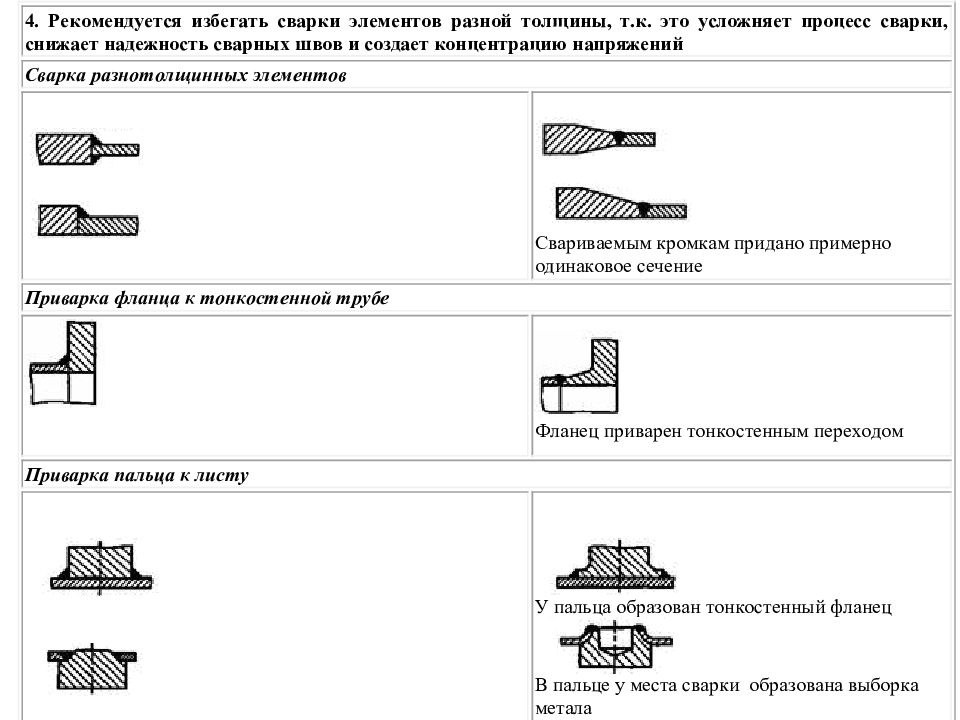 4. Рекомендуется избегать сварки элементов разной толщины, т.к. это усложняет процесс сварки, снижает надежность сварных швов и создает концентрацию напряжений

Сварка разнотолщинных элементов

Свариваемым кромкам придано примерно одинаковое сечение

Приварка фланца к тонкостенной трубе

Фланец приварен тонкостенным переходом

Приварка пальца к листу

У пальца образован тонкостенный фланец

В пальце у места сварки образована выборка метала